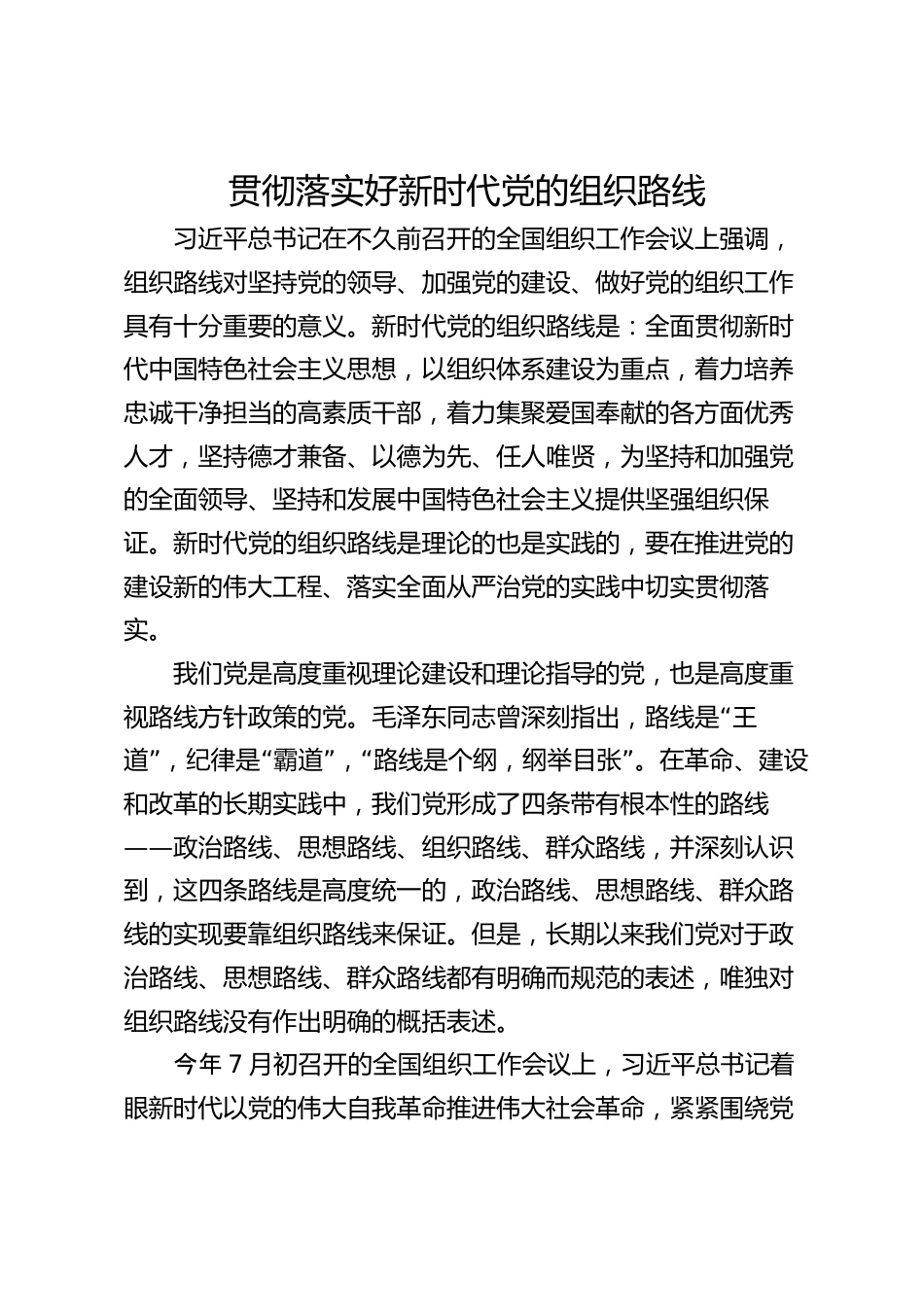 贯彻落实好新时代党的组织路线

习近平总书记在不久前召开的全国组织工作会议上强调，组织路线对坚持党的领导、加强党的建设、做好党的组织工作具有十分重要的意义。新时代党的组织路线是：全面贯彻新时代中国特色社会主义思想，以组织体系建设为重点，着力培养忠诚干净担当的高素质干部，着力集聚爱国奉献的各方面优秀人才，坚持德才兼备、以德为先、任人唯贤，为坚持和加强党的全面领导、坚持和发展中国特色社会主义提供坚强组织保证。新时代党的组织路线是理论的也是实践的，要在推进党的建设新的伟大工程、落实全面从严治党的实践中切实贯彻落实。

我们党是高度重视理论建设和理论指导的党，也是高度重视路线方针政策的党。毛泽东同志曾深刻指出，路线是“王道”，纪律是“霸道”，“路线是个纲，纲举目张”。在革命、建设和改革的长期实践中，我们党形成了四条带有根本性的路线——政治路线、思想路线、组织路线、群众路线，并深刻认识到，这四条路线是高度统一的，政治路线、思想路线、群众路线的实现要靠组织路线来保证。但是，长期以来我们党对于政治路线、思想路线、群众路线都有明确而规范的表述，唯独对组织路线没有作出明确的概括表述。

今年 7 月初召开的全国组织工作会议上，习近平总书记着眼新时代以党的伟大自我革命推进伟大社会革命，紧紧围绕党